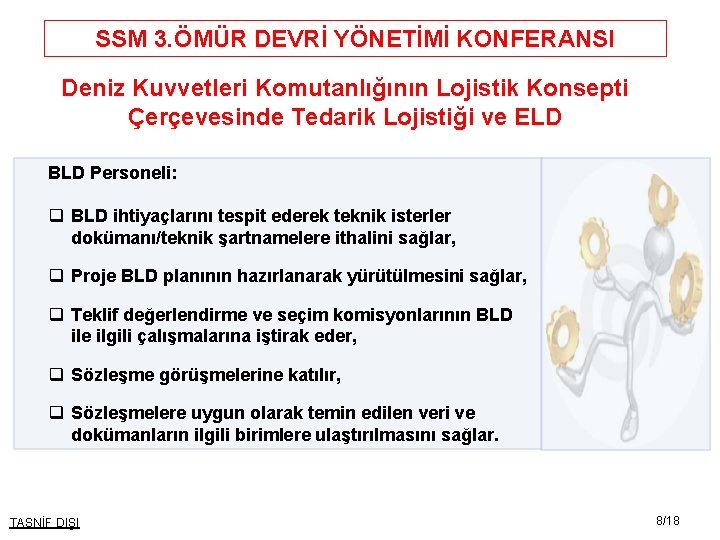 SSM 3.ÖMÜR DEVRİ YÖNETİMİ KONFERANSI

Deniz Kuvvetleri Komutanlığının Lojistik Konsepti Çerçevesinde Tedarik Lojistiği ve ELD

BLD Personeli:

☐ BLD ihtiyaçlarını tespit ederek teknik isterler dokümanı/teknik şartnamelere ithalini sağlar,

☐ Proje BLD planının hazırlanarak yürütülmesini sağlar,

☐ Teklif değerlendirme ve seçim komisyonlarının BLD ile ilgili çalışmalarına iştirak eder,

☐ Sözleşme görüşmelerine katılır,

☐ Sözleşmelere uygun olarak temin edilen veri ve dokümanların ilgili birimlere ulaştırılmasını sağlar.

TASNİF DIŞI

8/18